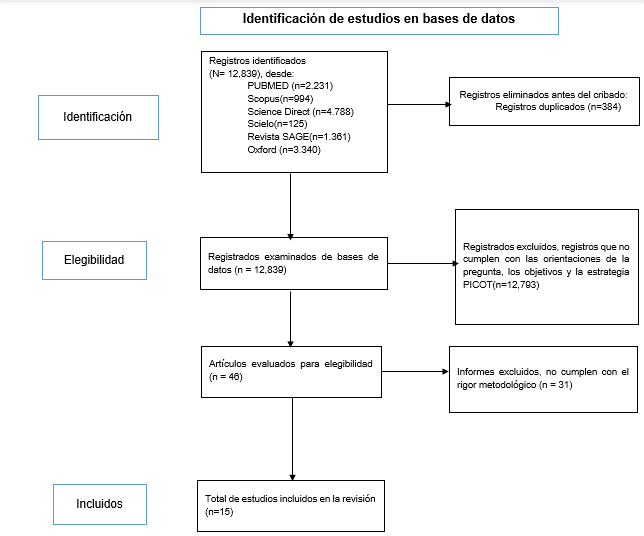 Identificación de estudios en bases de datos

Identificación

Registros identificados
(N= 12,839), desde:
PUBMED (n=2.231)
Scopus(n=994)
Science Direct (n=4.788)
Scielo(n=125)
Revista SAGE(n=1.361)
Oxford (n=3.340)

Registros eliminados antes del cribado:
Registros duplicados (n=384)

Elegibilidad

Registrados examinados de bases de datos (n = 12,839)

Registrados excluidos, registros que no cumplen con las orientaciones de la pregunta, los objetivos y la estrategia PICOT(n=12,793)

Artículos evaluados para elegibilidad (n = 46)

Informes excluidos, no cumplen con el rigor metodológico (n = 31)

Incluidos

Total de estudios incluidos en la revisión (n=15)